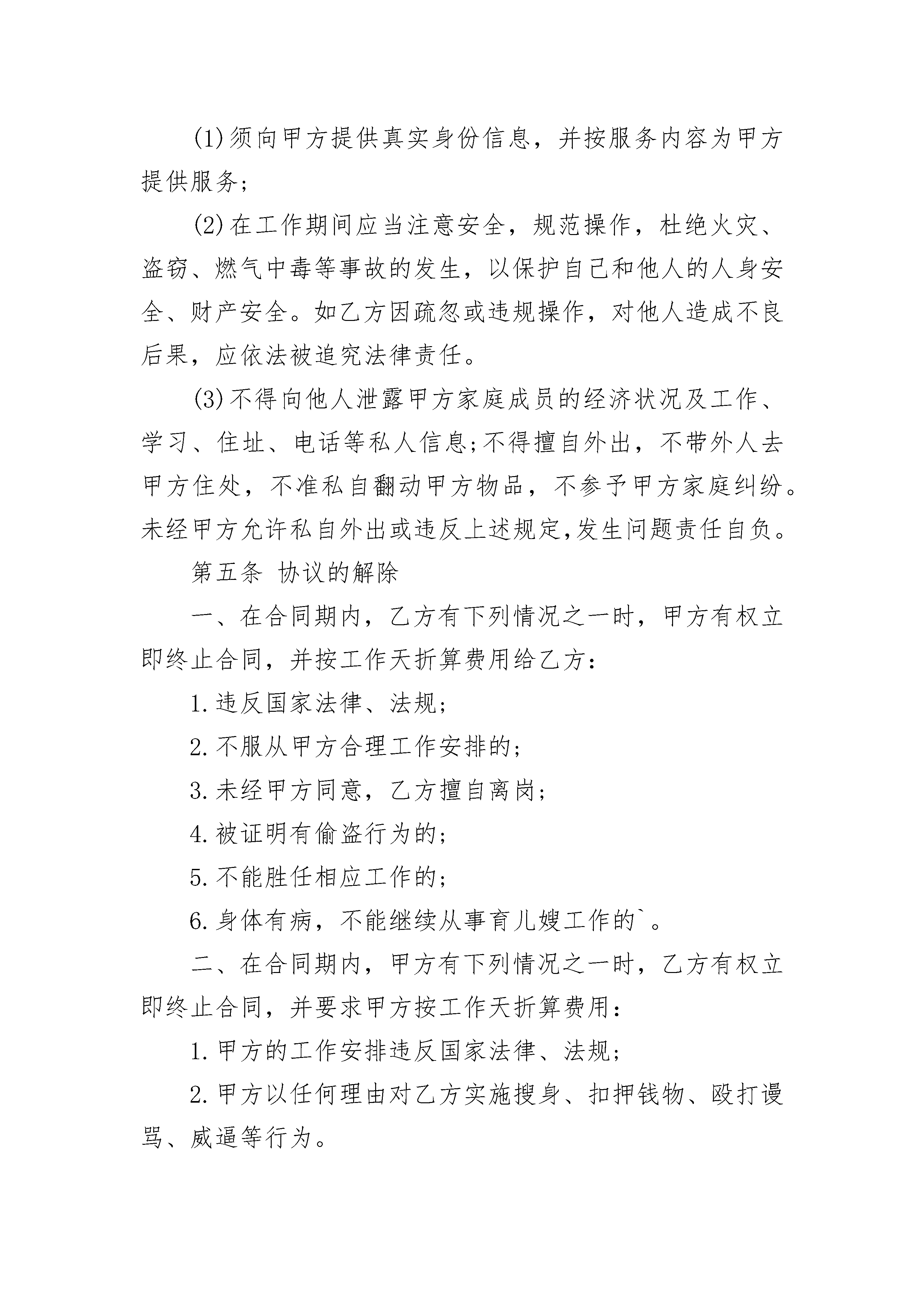 (1)须向甲方提供真实身份信息，并按服务内容为甲方提供服务；

(2)在工作期间应当注意安全，规范操作，杜绝火灾、盗窃、燃气中毒等事故的发生，以保护自己和他人的人身安全、财产安全。如乙方因疏忽或违规操作，对他人造成不良后果，应依法被追究法律责任。

(3)不得向他人泄露甲方家庭成员的经济状况及工作、学习、住址、电话等私人信息;不得擅自外出，不带外人去甲方住处，不准私自翻动甲方物品，不参予甲方家庭纠纷。未经甲方允许私自外出或违反上述规定,发生问题责任自负。

第五条 协议的解除

一、在合同期内，乙方有下列情况之一时，甲方有权立即终止合同，并按工作天折算费用给乙方：

1.违反国家法律、法规；

2.不服从甲方合理工作安排的；

3.未经甲方同意，乙方擅自离岗；

4.被证明有偷盗行为的；

5.不能胜任相应工作的；

6.身体有病，不能继续从事育儿嫂工作的`。

二、在合同期内，甲方有下列情况之一时，乙方有权立即终止合同，并要求甲方按工作天折算费用：

1.甲方的工作安排违反国家法律、法规；

2.甲方以任何理由对乙方实施搜身、扣押钱物、殴打谩骂、威逼等行为。